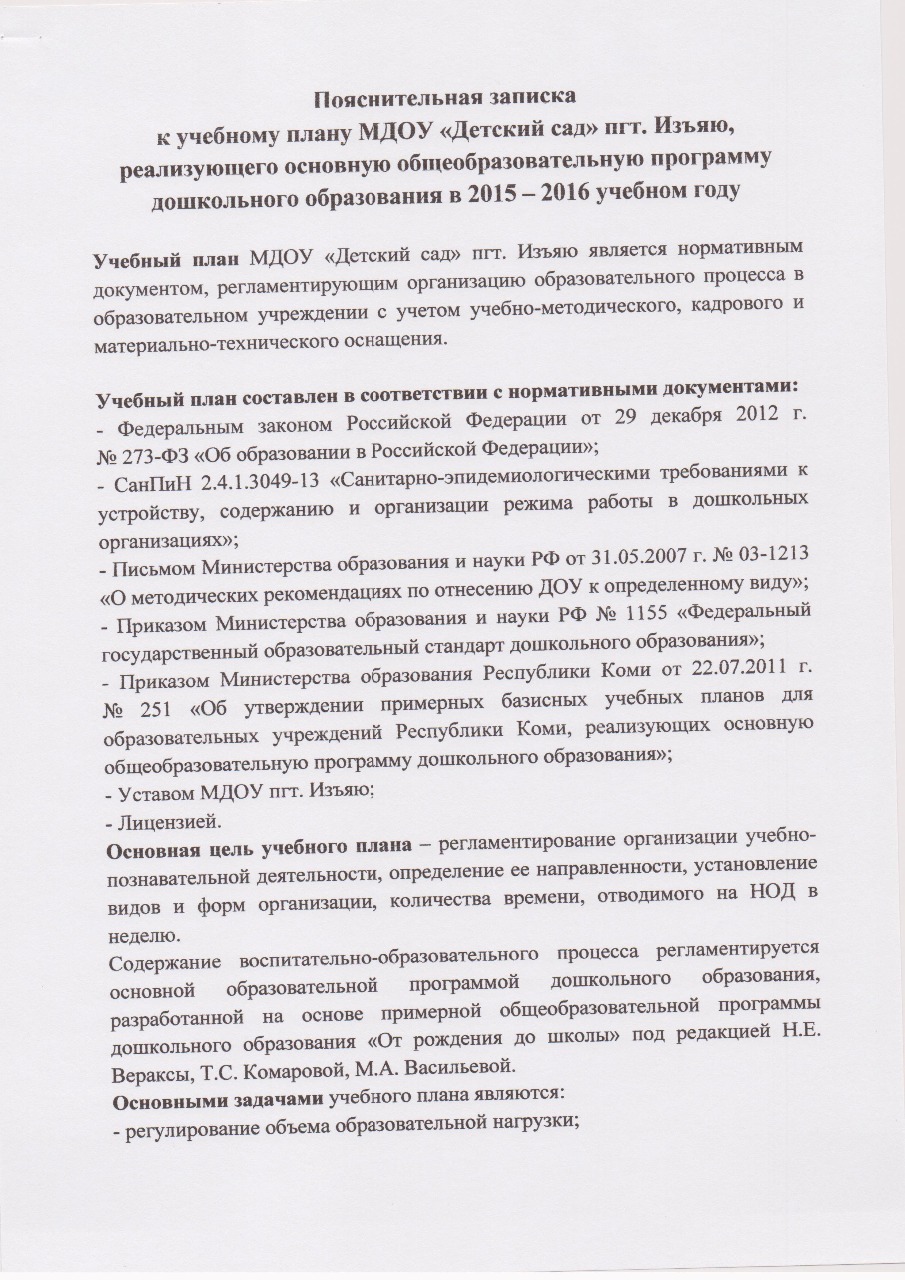 Пояснительная записка
к учебному плану МДОУ «Детский сад» пгт. Изъяю, реализующего основную общеобразовательную программу дошкольного образования в 2015 – 2016 учебном году

Учебный план МДОУ «Детский сад» пгт. Изъяю является нормативным документом, регламентирующим организацию образовательного процесса в образовательном учреждении с учетом учебно-методического, кадрового и материально-технического оснащения.

Учебный план составлен в соответствии с нормативными документами:
- Федеральным законом Российской Федерации от 29 декабря 2012 г. № 273-ФЗ «Об образовании в Российской Федерации»;
- СанПиН 2.4.1.3049-13 «Санитарно-эпидемиологическими требованиями к устройству, содержанию и организации режима работы в дошкольных организациях»;
- Письмом Министерства образования и науки РФ от 31.05.2007 г. № 03-1213 «О методических рекомендациях по отнесению ДОУ к определенному виду»;
- Приказом Министерства образования и науки РФ № 1155 «Федеральный государственный образовательный стандарт дошкольного образования»;
- Приказом Министерства образования Республики Коми от 22.07.2011 г. № 251 «Об утверждении примерных базисных учебных планов для образовательных учреждений Республики Коми, реализующих основную общеобразовательную программу дошкольного образования»;
- Уставом МДОУ пгт. Изъяю;
- Лицензией.
Основная цель учебного плана – регламентирование организации учебно-познавательной деятельности, определение ее направленности, установление видов и форм организации, количества времени, отводимого на НОД в неделю.
Содержание воспитательно-образовательного процесса регламентируется основной образовательной программой дошкольного образования, разработанной на основе примерной общеобразовательной программы дошкольного образования «От рождения до школы» под редакцией Н.Е. Вераксы, Т.С. Комаровой, М.А. Васильевой.
Основными задачами учебного плана являются:
- регулирование объема образовательной нагрузки;